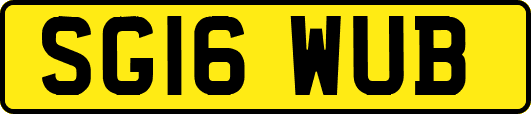 SG16 WUB